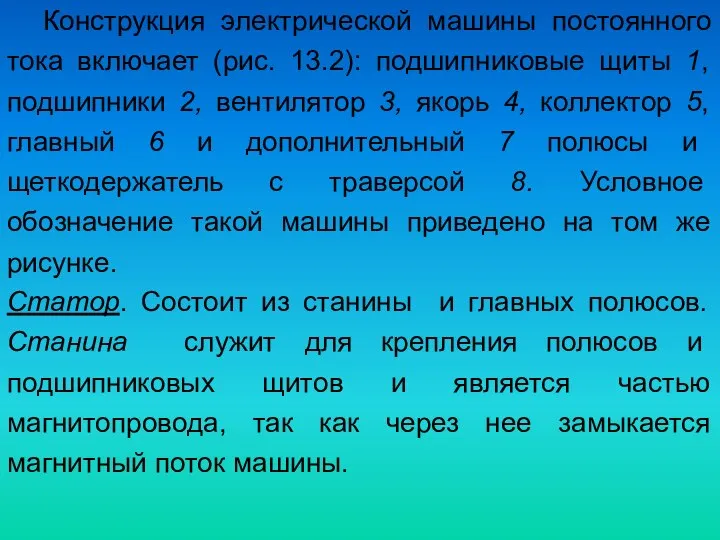 Конструкция электрической машины постоянного тока включает (рис. 13.2): подшипниковые щиты 1, подшипники 2, вентилятор 3, якорь 4, коллектор 5, главный 6 и дополнительный 7 полюсы и щеткодержатель с траверсой 8. Условное обозначение такой машины приведено на том же рисунке.

Статор. Состоит из станины и главных полюсов. Станина служит для крепления полюсов и подшипниковых щитов и является частью магнитопровода, так как через нее замыкается магнитный поток машины.